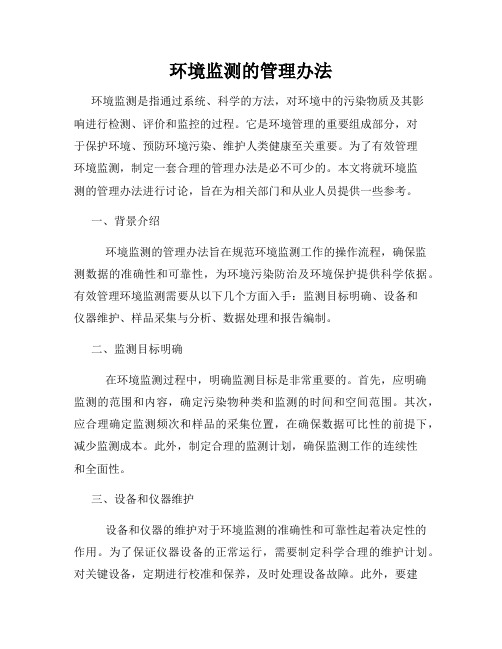 环境监测的管理办法

环境监测是指通过系统、科学的方法，对环境中的污染物质及其影响进行检测、评价和监控的过程。它是环境管理的重要组成部分，对于保护环境、预防环境污染、维护人类健康至关重要。为了有效管理环境监测，制定一套合理的管理办法是必不可少的。本文将就环境监测的管理办法进行讨论，旨在为相关部门和从业人员提供一些参考。

一、背景介绍

环境监测的管理办法旨在规范环境监测工作的操作流程，确保监测数据的准确性和可靠性，为环境污染防治及环境保护提供科学依据。有效管理环境监测需要从以下几个方面入手：监测目标明确、设备和仪器维护、样品采集与分析、数据处理和报告编制。

二、监测目标明确

在环境监测过程中，明确监测目标是非常重要的。首先，应明确监测的范围和内容，确定污染物种类和监测的时间和空间范围。其次，应合理确定监测频次和样品的采集位置，在确保数据可比性的前提下，减少监测成本。此外，制定合理的监测计划，确保监测工作的连续性和全面性。

三、设备和仪器维护

设备和仪器的维护对于环境监测的准确性和可靠性起着决定性的作用。为了保证仪器设备的正常运行，需要制定科学合理的维护计划。对关键设备，定期进行校准和保养，及时处理设备故障。此外，要建